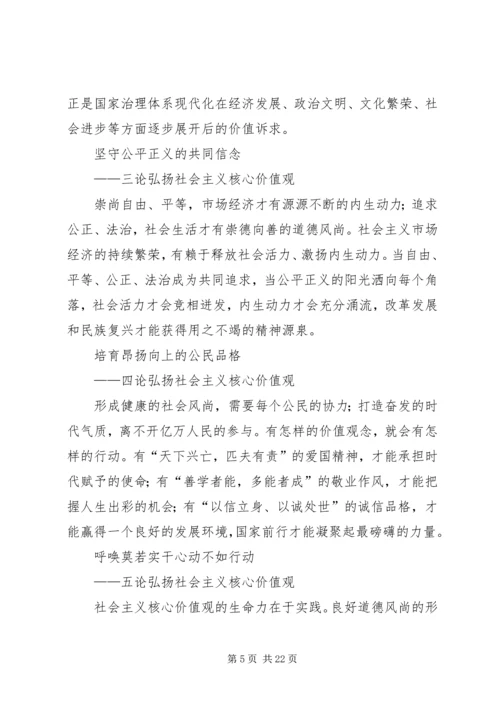 正是国家治理体系现代化在经济发展、政治文明、文化繁荣、社会进步等方面逐步展开后的价值诉求。

坚守公平正义的共同信念

——三论弘扬社会主义核心价值观

崇尚自由、平等，市场经济才有源源不断的内生动力；追求公正、法治，社会生活才有崇德向善的道德风尚。社会主义市场经济的持续繁荣，有赖于释放社会活力、激扬内生动力。当自由、平等、公正、法治成为共同追求，当公平正义的阳光洒向每个角落，社会活力才会竞相迸发，内生动力才会充分涌流，改革发展和民族复兴才能获得用之不竭的精神源泉。

培育昂扬向上的公民品格

——四论弘扬社会主义核心价值观

形成健康的社会风尚，需要每个公民的协力；打造奋发的时代气质，离不开亿万人民的参与。有怎样的价值观念，就会有怎样的行动。有“天下兴亡，匹夫有责”的爱国精神，才能承担时代赋予的使命；有“善学者能，多能者成”的敬业作风，才能把握人生出彩的机会；有“以信立身、以诚处世”的诚信品格，才能赢得一个良好的发展环境，国家前行才能凝聚起最磅礴的力量。

呼唤莫若实干心动不如行动

——五论弘扬社会主义核心价值观

社会主义核心价值观的生命力在于实践。良好道德风尚的形

第 5 页 共 22 页